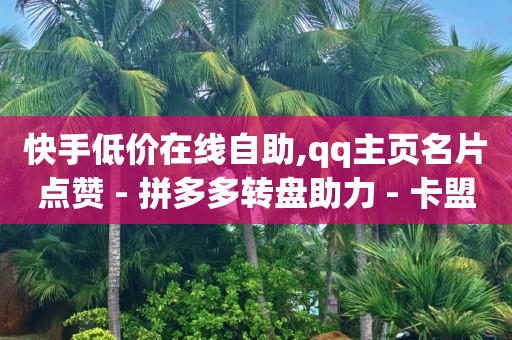 快手低价在线自助,qq主页名片点赞 - 拼多多转盘助力 - 卡盟